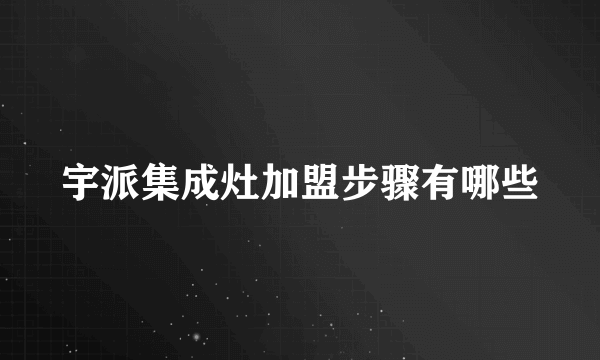 宇派集成灶加盟步骤有哪些